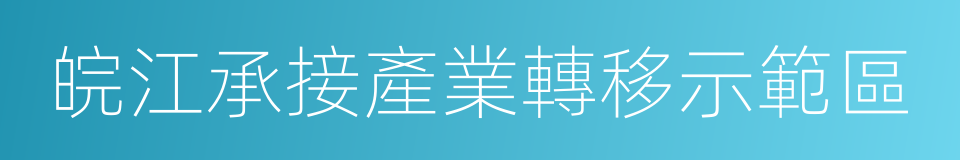 皖江承接產業轉移示範區